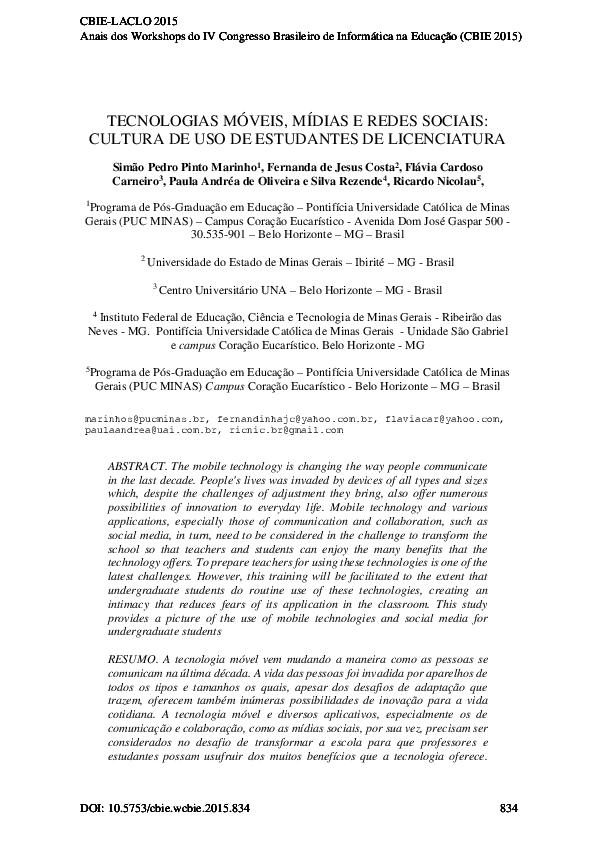 CBIE-LACLO 2015
Anais dos Workshops do IV Congresso Brasileiro de Informática na Educação (CBIE 2015)

TECNOLOGIAS MÓVEIS, MÍDIAS E REDES SOCIAIS: CULTURA DE USO DE ESTUDANTES DE LICENCIATURA

Simão Pedro Pinto Marinho$^1$, Fernanda de Jesus Costa$^2$, Flávia Cardoso Carneiro$^3$, Paula Andréa de Oliveira e Silva Rezende$^4$, Ricardo Nicolau$^5$,

$^1$Programa de Pós-Graduação em Educação – Pontifícia Universidade Católica de Minas Gerais (PUC MINAS) – Campus Coração Eucarístico - Avenida Dom José Gaspar 500 - 30.535-901 – Belo Horizonte – MG – Brasil

$^2$ Universidade do Estado de Minas Gerais – Ibirité – MG - Brasil

$^3$ Centro Universitário UNA – Belo Horizonte – MG - Brasil

$^4$ Instituto Federal de Educação, Ciência e Tecnologia de Minas Gerais - Ribeirão das Neves - MG. Pontifícia Universidade Católica de Minas Gerais - Unidade São Gabriel e campus Coração Eucarístico. Belo Horizonte - MG

$^5$Programa de Pós-Graduação em Educação – Pontifícia Universidade Católica de Minas Gerais (PUC MINAS) Campus Coração Eucarístico - Belo Horizonte – MG – Brasil

marinhos@pucminas.br, fernandinhajc@yahoo.com.br, flaviacar@yahoo.com, paulaandrea@uai.com.br, ricnic.br@gmail.com

ABSTRACT. The mobile technology is changing the way people communicate in the last decade. People's lives was invaded by devices of all types and sizes which, despite the challenges of adjustment they bring, also offer numerous possibilities of innovation to everyday life. Mobile technology and various applications, especially those of communication and collaboration, such as social media, in turn, need to be considered in the challenge to transform the school so that teachers and students can enjoy the many benefits that the technology offers. To prepare teachers for using these technologies is one of the latest challenges. However, this training will be facilitated to the extent that undergraduate students do routine use of these technologies, creating an intimacy that reduces fears of its application in the classroom. This study provides a picture of the use of mobile technologies and social media for undergraduate students

RESUMO. A tecnologia móvel vem mudando a maneira como as pessoas se comunicam na última década. A vida das pessoas foi invadida por aparelhos de todos os tipos e tamanhos os quais, apesar dos desafios de adaptação que trazem, oferecem também inúmeras possibilidades de inovação para a vida cotidiana. A tecnologia móvel e diversos aplicativos, especialmente os de comunicação e colaboração, como as mídias sociais, por sua vez, precisam ser considerados no desafio de transformar a escola para que professores e estudantes possam usufruir dos muitos benefícios que a tecnologia oferece.

DOI: 10.5753/cbie.wcbie.2015.834 834